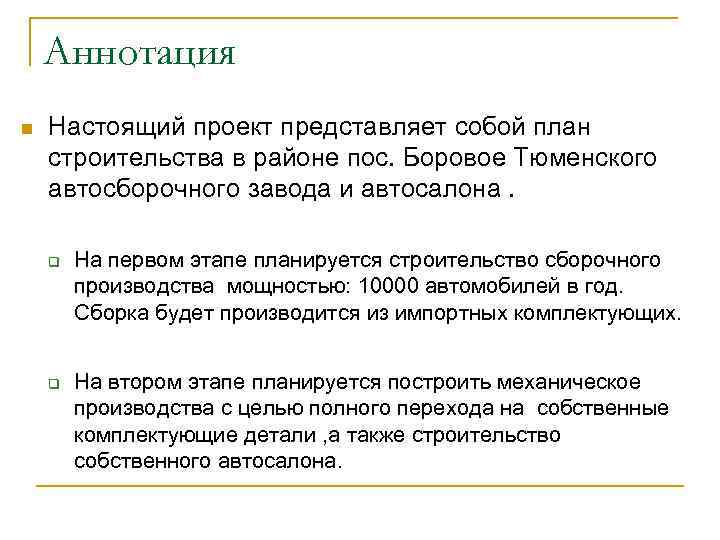 Аннотация

Настоящий проект представляет собой план строительства в районе пос. Боровое Тюменского автосборочного завода и автосалона .

На первом этапе планируется строительство сборочного производства  мощностью: 10000 автомобилей в год. Сборка будет производится из импортных комплектующих.

На втором этапе планируется построить механическое производства с целью полного перехода на  собственные комплектующие детали ,а также строительство собственного автосалона.